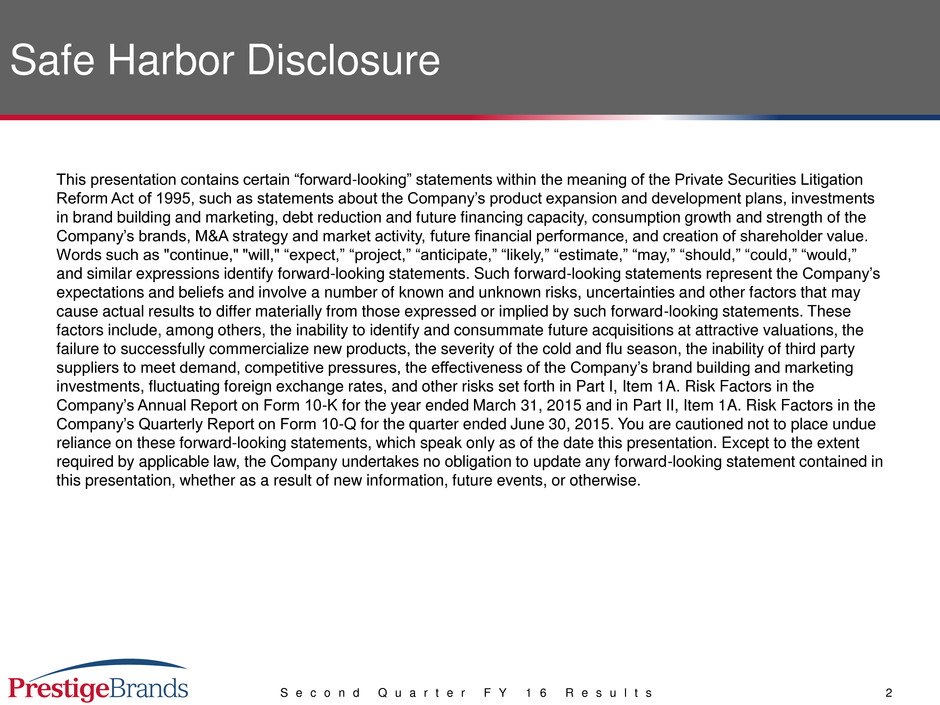 Safe Harbor Disclosure

This presentation contains certain "forward-looking" statements within the meaning of the Private Securities Litigation Reform Act of 1995, such as statements about the Company's product expansion and development plans, investments in brand building and marketing, debt reduction and future financing capacity, consumption growth and strength of the Company's brands, M&A strategy and market activity, future financial performance, and creation of shareholder value. Words such as "continue," "will," "expect," "project," "anticipate," "likely," "estimate," "may," "should," "could," "would," and similar expressions identify forward-looking statements. Such forward-looking statements represent the Company's expectations and beliefs and involve a number of known and unknown risks, uncertainties and other factors that may cause actual results to differ materially from those expressed or implied by such forward-looking statements. These factors include, among others, the inability to identify and consummate future acquisitions at attractive valuations, the failure to successfully commercialize new products, the severity of the cold and flu season, the inability of third party suppliers to meet demand, competitive pressures, the effectiveness of the Company's brand building and marketing investments, fluctuating foreign exchange rates, and other risks set forth in Part I, Item 1A. Risk Factors in the Company's Annual Report on Form 10-K for the year ended March 31, 2015 and in Part II, Item 1A. Risk Factors in the Company's Quarterly Report on Form 10-Q for the quarter ended June 30, 2015. You are cautioned not to place undue reliance on these forward-looking statements, which speak only as of the date this presentation. Except to the extent required by applicable law, the Company undertakes no obligation to update any forward-looking statement contained in this presentation, whether as a result of new information, future events, or otherwise.

PrestigeBrands

Second Quarter FY 16 Results

2